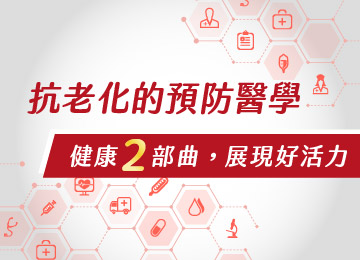 抗老化的預防醫學

健康2部曲，展現好活力